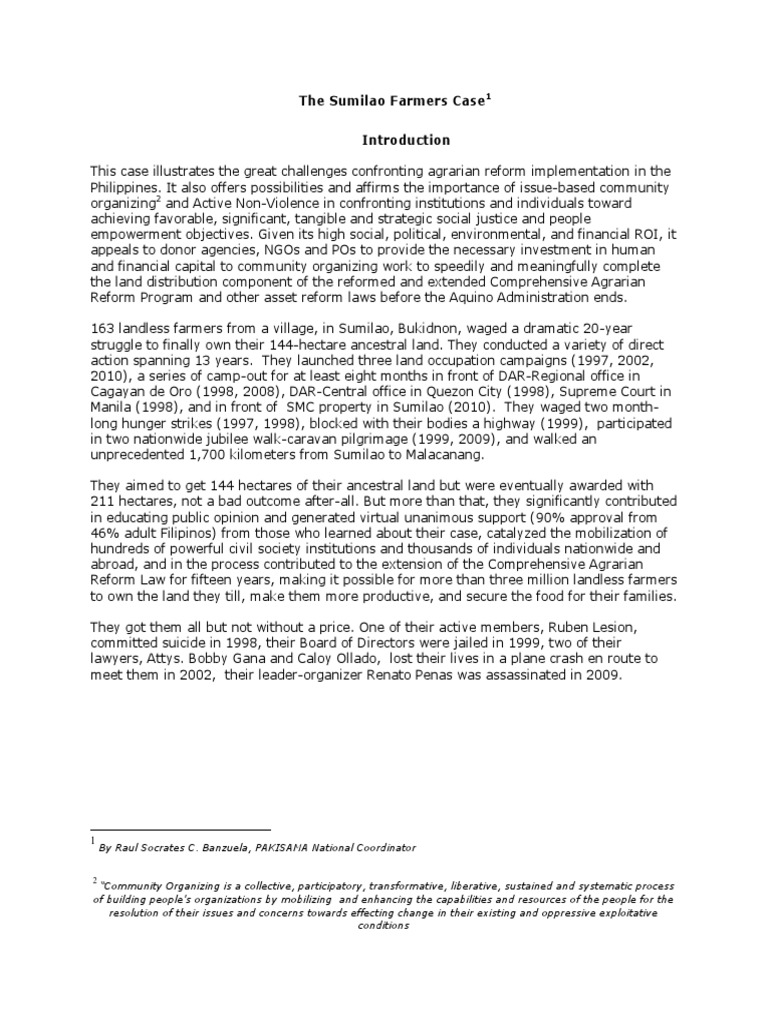 The Sumilao Farmers Case$^1$

Introduction

This case illustrates the great challenges confronting agrarian reform implementation in the Philippines. It also offers possibilities and affirms the importance of issue-based community organizing$^2$ and Active Non-Violence in confronting institutions and individuals toward achieving favorable, significant, tangible and strategic social justice and people empowerment objectives. Given its high social, political, environmental, and financial ROI, it appeals to donor agencies, NGOs and POs to provide the necessary investment in human and financial capital to community organizing work to speedily and meaningfully complete the land distribution component of the reformed and extended Comprehensive Agrarian Reform Program and other asset reform laws before the Aquino Administration ends.

163 landless farmers from a village, in Sumilao, Bukidnon, waged a dramatic 20-year struggle to finally own their 144-hectare ancestral land. They conducted a variety of direct action spanning 13 years. They launched three land occupation campaigns (1997, 2002, 2010), a series of camp-out for at least eight months in front of DAR-Regional office in Cagayan de Oro (1998, 2008), DAR-Central office in Quezon City (1998), Supreme Court in Manila (1998), and in front of SMC property in Sumilao (2010). They waged two month-long hunger strikes (1997, 1998), blocked with their bodies a highway (1999), participated in two nationwide jubilee walk-caravan pilgrimage (1999, 2009), and walked an unprecedented 1,700 kilometers from Sumilao to Malacanang.

They aimed to get 144 hectares of their ancestral land but were eventually awarded with 211 hectares, not a bad outcome after-all. But more than that, they significantly contributed in educating public opinion and generated virtual unanimous support (90% approval from 46% adult Filipinos) from those who learned about their case, catalyzed the mobilization of hundreds of powerful civil society institutions and thousands of individuals nationwide and abroad, and in the process contributed to the extension of the Comprehensive Agrarian Reform Law for fifteen years, making it possible for more than three million landless farmers to own the land they till, make them more productive, and secure the food for their families.

They got them all but not without a price. One of their active members, Ruben Lesion, committed suicide in 1998, their Board of Directors were jailed in 1999, two of their lawyers, Attys. Bobby Gana and Caloy Ollado, lost their lives in a plane crash en route to meet them in 2002, their leader-organizer Renato Penas was assassinated in 2009.

$^1$ By Raul Socrates C. Banzuela, PAKISAMA National Coordinator

$^2$ "Community Organizing is a collective, participatory, transformative, liberative, sustained and systematic process of building people's organizations by mobilizing and enhancing the capabilities and resources of the people for the resolution of their issues and concerns towards effecting change in their existing and oppressive exploitative conditions